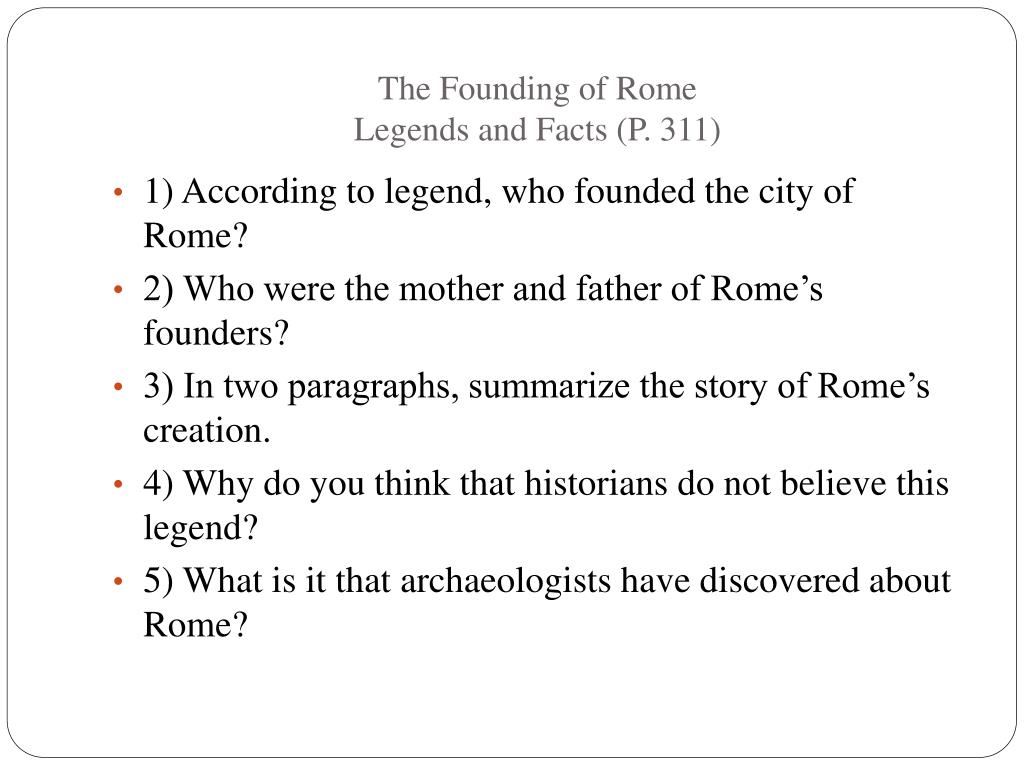 The Founding of Rome
Legends and Facts (P. 311)

• 1) According to legend, who founded the city of Rome?
• 2) Who were the mother and father of Rome’s founders?
• 3) In two paragraphs, summarize the story of Rome’s creation.
• 4) Why do you think that historians do not believe this legend?
• 5) What is it that archaeologists have discovered about Rome?